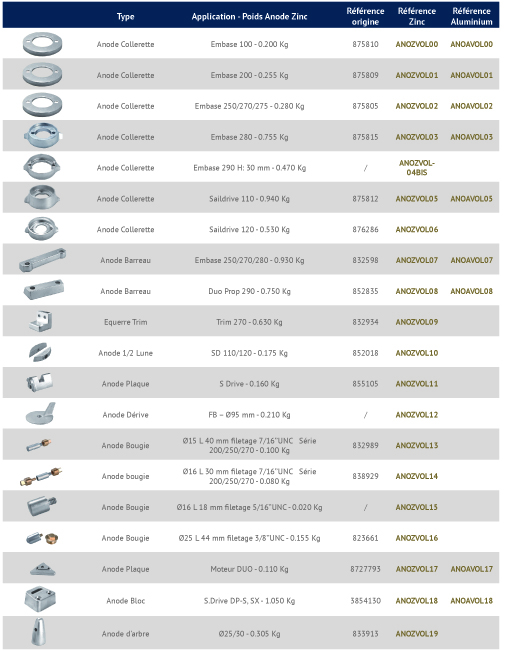 | | Type | Application - Poids Anode Zinc | Référence origine | Référence Zinc | Référence Aluminium |
|---|---|---|---|---|---|
| | Anode Collerette | Embase 100 - 0.200 Kg | 875810 | ANOZVOL00 | ANOAVOL00 |
| | Anode Collerette | Embase 200 - 0.255 Kg | 875809 | ANOZVOL01 | ANOAVOL01 |
| | Anode Collerette | Embase 250/270/275 - 0.280 Kg | 875805 | ANOZVOL02 | ANOAVOL02 |
| | Anode Collerette | Embase 280 - 0.755 Kg | 875815 | ANOZVOL03 | ANOAVOL03 |
| | Anode Collerette | Embase 290 H: 30 mm - 0.470 Kg | / | ANOZVOL-04BIS | |
| | Anode Collerette | Saildrive 110 - 0.940 Kg | 875812 | ANOZVOL05 | ANOAVOL05 |
| | Anode Collerette | Saildrive 120 - 0.530 Kg | 876286 | ANOZVOL06 | |
| | Anode Barreau | Embase 250/270/280 - 0.930 Kg | 832598 | ANOZVOL07 | ANOAVOL07 |
| | Anode Barreau | Duo Prop 290 - 0.750 Kg | 852835 | ANOZVOL08 | ANOAVOL08 |
| | Equerre Trim | Trim 270 - 0.630 Kg | 832934 | ANOZVOL09 | |
| | Anode 1/2 Lune | SD 110/120 - 0.175 Kg | 852018 | ANOZVOL10 | |
| | Anode Plaque | S Drive - 0.160 Kg | 855105 | ANOZVOL11 | |
| | Anode Dérive | FB – Ø95 mm - 0.210 Kg | / | ANOZVOL12 | |
| | Anode Bougie | Ø15 L 40 mm filetage 7/16"UNC Série 200/250/270 - 0.100 Kg | 832989 | ANOZVOL13 | |
| | Anode bougie | Ø16 L 30 mm filetage 7/16"UNC Série 200/250/270 - 0.080 Kg | 838929 | ANOZVOL14 | |
| | Anode Bougie | Ø16 L 18 mm filetage 5/16"UNC - 0.020 Kg | / | ANOZVOL15 | |
| | Anode Bougie | Ø25 L 44 mm filetage 3/8"UNC - 0.155 Kg | 823661 | ANOZVOL16 | |
| | Anode Plaque | Moteur DUO - 0.110 Kg | 8727793 | ANOZVOL17 | ANOAVOL17 |
| | Anode Bloc | S.Drive DP-S, SX - 1.050 Kg | 3854130 | ANOZVOL18 | ANOAVOL18 |
| | Anode d'arbre | Ø25/30 - 0.305 Kg | 833913 | ANOZVOL19 | |